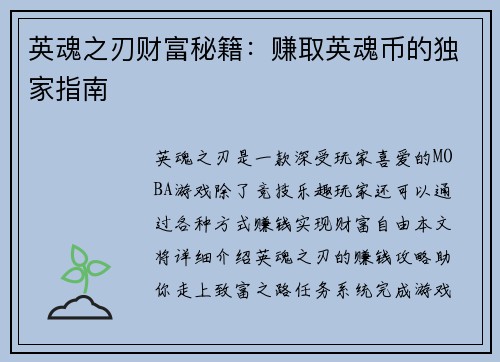 英魂之刃财富秘籍：赚取英魂币的独家指南

英魂之刃是一款深受玩家喜爱的MOBA游戏除了竞技乐趣玩家还可以通过各种方式赚钱实现财富自由本文将详细介绍英魂之刃的赚钱攻略助你走上致富之路任务系统完成游戏